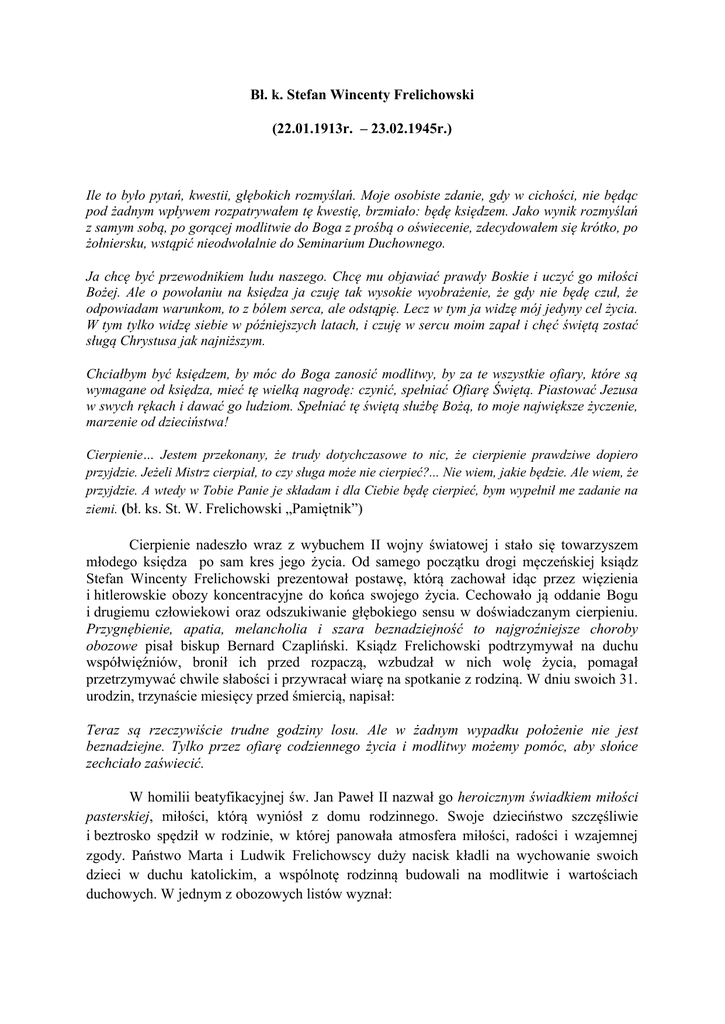 Bł. k. Stefan Wincenty Frelichowski

(22.01.1913r. – 23.02.1945r.)

Ile to było pytań, kwestii, głębokich rozmyślań. Moje osobiste zdanie, gdy w cichości, nie będąc pod żadnym wpływem rozpatrywałem tę kwestię, brzmiało: będę księdzem. Jako wynik rozmyślań z samym sobą, po gorącej modlitwie do Boga z prośbą o oświecenie, zdecydowałem się krótko, po żołniersku, wstąpić nieodwołalnie do Seminarium Duchownego.

Ja chcę być przewodnikiem ludu naszego. Chcę mu objawiać prawdy Boskie i uczyć go miłości Bożej. Ale o powołaniu na księdza ja czuję tak wysokie wyobrażenie, że gdy nie będę czuł, że odpowiadam warunkom, to z bólem serca, ale odstąpię. Lecz w tym ja widzę mój jedyny cel życia. W tym tylko widzę siebie w późniejszych latach, i czuję w sercu moim zapał i chęć świętą zostać sługą Chrystusa jak najniższym.

Chciałbym być księdzem, by móc do Boga zanosić modlitwy, by za te wszystkie ofiary, które są wymagane od księdza, mieć tę wielką nagrodę: czynić, spełniać Ofiarę Świętą. Piastować Jezusa w swych rękach i dawać go ludziom. Spełniać tę świętą służbę Bożą, to moje największe życzenie, marzenie od dzieciństwa!

Cierpienie… Jestem przekonany, że trudy dotychczasowe to nic, że cierpienie prawdziwe dopiero przyjdzie. Jeżeli Mistrz cierpiał, to czy sługa może nie cierpieć?... Nie wiem, jakie będzie. Ale wiem, że przyjdzie. A wtedy w Tobie Panie je składam i dla Ciebie będę cierpieć, bym wypełnił me zadanie na ziemi. (bł. ks. St. W. Frelichowski „Pamiętnik")

Cierpienie nadeszło wraz z wybuchem II wojny światowej i stało się towarzyszem młodego księdza po sam kres jego życia. Od samego początku drogi męczeńskiej ksiądz Stefan Wincenty Frelichowski prezentował postawę, którą zachował idąc przez więzienia i hitlerowskie obozy koncentracyjne do końca swojego życia. Cechowało ją oddanie Bogu i drugiemu człowiekowi oraz odszukiwanie głębokiego sensu w doświadczanym cierpieniu. Przygnębienie, apatia, melancholia i szara beznadziejność to najgroźniejsze choroby obozowe pisał biskup Bernard Czapliński. Ksiądz Frelichowski podtrzymywał na duchu współwięźniów, bronił ich przed rozpaczą, wzbudzał w nich wolę życia, pomagał przetrzymywać chwile słabości i przywracał wiarę na spotkanie z rodziną. W dniu swoich 31. urodzin, trzynaście miesięcy przed śmiercią, napisał:

Teraz są rzeczywiście trudne godziny losu. Ale w żadnym wypadku położenie nie jest beznadziejne. Tylko przez ofiarę codziennego życia i modlitwy możemy pomóc, aby słońce zechciało zaświecić.

W homilii beatyfikacyjnej św. Jan Paweł II nazwał go heroicznym świadkiem miłości pasterskiej, miłości, którą wyniósł z domu rodzinnego. Swoje dzieciństwo szczęśliwie i beztrosko spędził w rodzinie, w której panowała atmosfera miłości, radości i wzajemnej zgody. Państwo Marta i Ludwik Frelichowscy duży nacisk kładli na wychowanie swoich dzieci w duchu katolickim, a wspólnotę rodzinną budowali na modlitwie i wartościach duchowych. W jednym z obozowych listów wyznał: